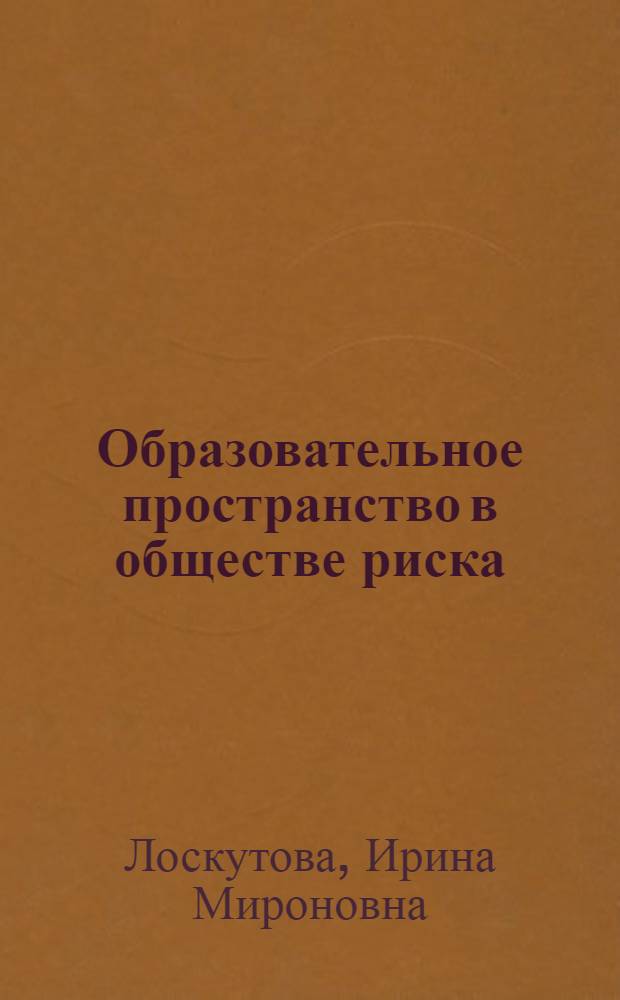 Образовательное пространство в обществе риска

Лоскутова, Ирина Мироновна